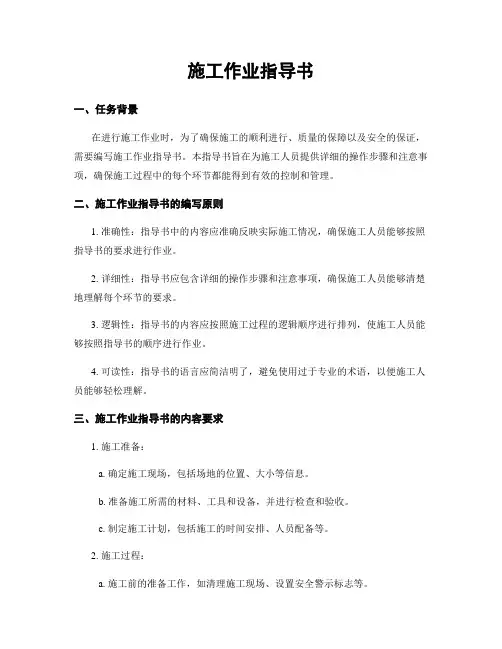 施工作业指导书

一、任务背景

在进行施工作业时，为了确保施工的顺利进行、质量的保障以及安全的保证，需要编写施工作业指导书。本指导书旨在为施工人员提供详细的操作步骤和注意事项，确保施工过程中的每个环节都能得到有效的控制和管理。

二、施工作业指导书的编写原则

1. 准确性：指导书中的内容应准确反映实际施工情况，确保施工人员能够按照指导书的要求进行作业。

2. 详细性：指导书应包含详细的操作步骤和注意事项，确保施工人员能够清楚地理解每个环节的要求。

3. 逻辑性：指导书的内容应按照施工过程的逻辑顺序进行排列，使施工人员能够按照指导书的顺序进行作业。

4. 可读性：指导书的语言应简洁明了，避免使用过于专业的术语，以便施工人员能够轻松理解。

三、施工作业指导书的内容要求

1. 施工准备：

a. 确定施工现场，包括场地的位置、大小等信息。

b. 准备施工所需的材料、工具和设备，并进行检查和验收。

c. 制定施工计划，包括施工的时间安排、人员配备等。

2. 施工过程：

a. 施工前的准备工作，如清理施工现场、设置安全警示标志等。